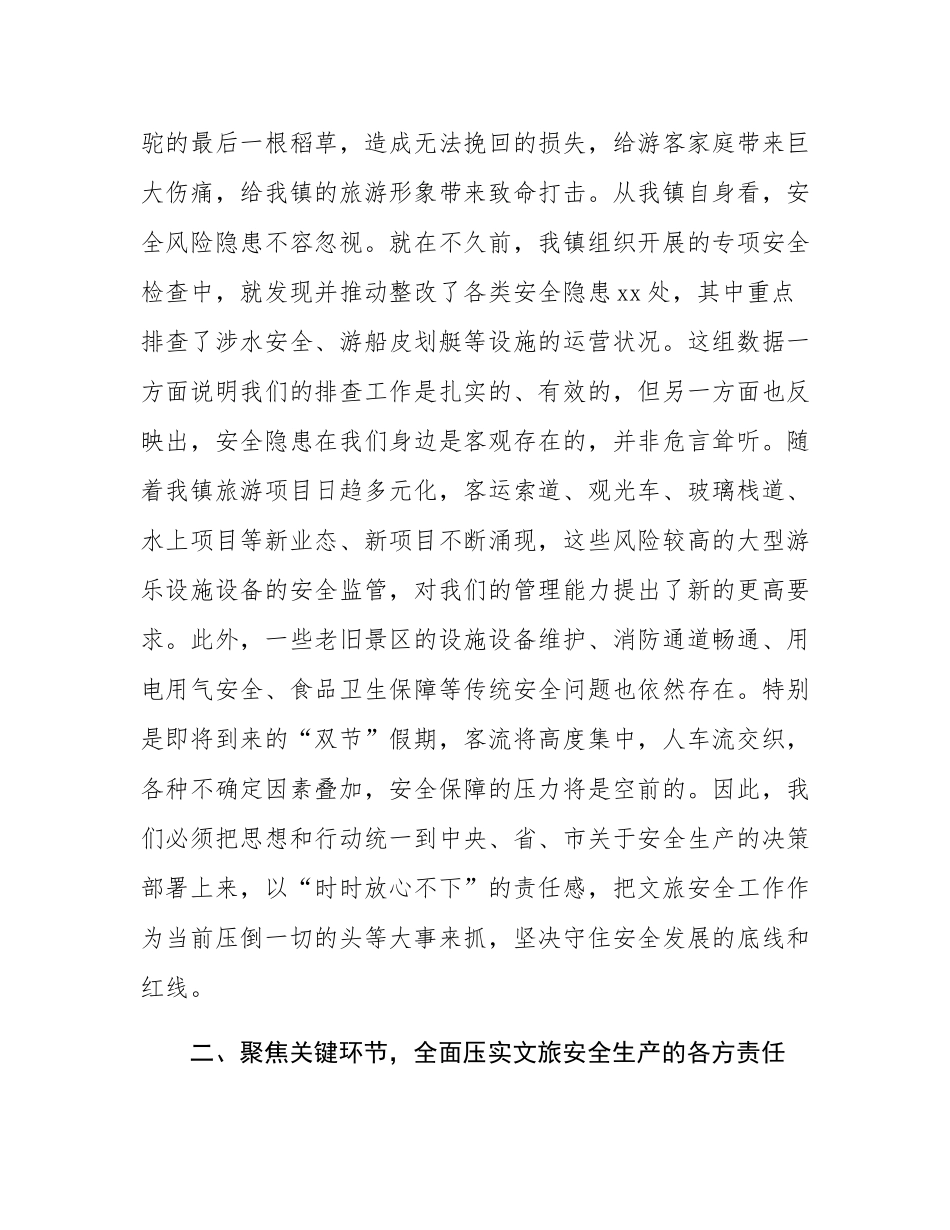 驼的最后一根稻草，造成无法挽回的损失，给游客家庭带来巨大伤痛，给我镇的旅游形象带来致命打击。从我镇自身看，安全风险隐患不容忽视。就在不久前，我镇组织开展的专项安全检查中，就发现并推动整改了各类安全隐患xx处，其中重点排查了涉水安全、游船皮划艇等设施的运营状况。这组数据一方面说明我们的排查工作是扎实的、有效的，但另一方面也反映出，安全隐患在我们身边是客观存在的，并非危言耸听。随着我镇旅游项目日趋多元化，客运索道、观光车、玻璃栈道、水上项目等新业态、新项目不断涌现，这些风险较高的大型游乐设施设备的安全监管，对我们的管理能力提出了新的更高要求。此外，一些老旧景区的设施设备维护、消防通道畅通、用电用气安全、食品卫生保障等传统安全问题也依然存在。特别是即将到来的“双节”假期，客流将高度集中，人车流交织，各种不确定因素叠加，安全保障的压力将是空前的。因此，我们必须把思想和行动统一到中央、省、市关于安全生产的决策部署上来，以“时时放心不下”的责任感，把文旅安全工作作为当前压倒一切的头等大事来抓，坚决守住安全发展的底线和红线。

二、聚焦关键环节，全面压实文旅安全生产的各方责任